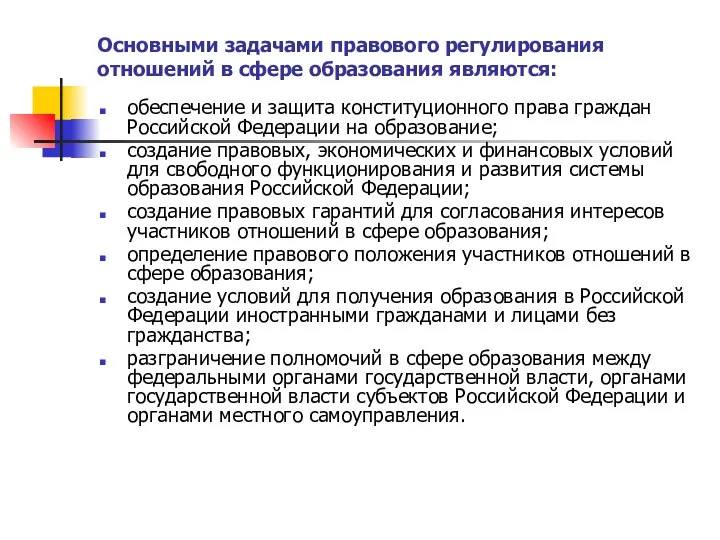 Основными задачами правового регулирования отношений в сфере образования являются:

- обеспечение и защита конституционного права граждан Российской Федерации на образование;
- создание правовых, экономических и финансовых условий для свободного функционирования и развития системы образования Российской Федерации;
- создание правовых гарантий для согласования интересов участников отношений в сфере образования;
- определение правового положения участников отношений в сфере образования;
- создание условий для получения образования в Российской Федерации иностранными гражданами и лицами без гражданства;
- разграничение полномочий в сфере образования между федеральными органами государственной власти, органами государственной власти субъектов Российской Федерации и органами местного самоуправления.